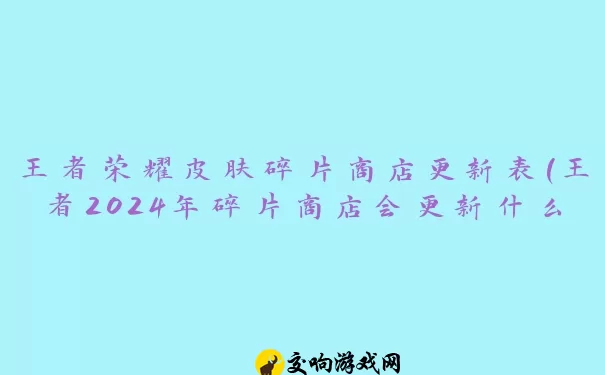 王者荣耀皮肤碎片商店更新表(王者2024年碎片商店会更新什么

交响游戏网